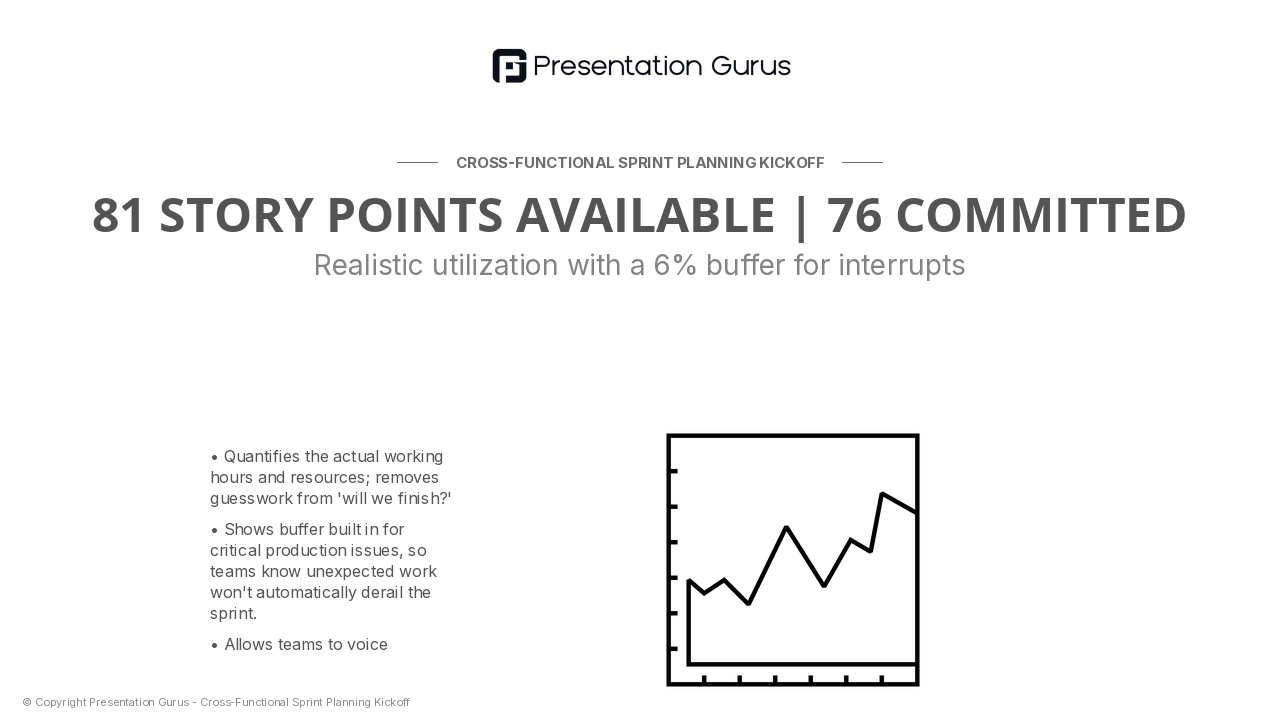 Presentation Gurus

CROSS-FUNCTIONAL SPRINT PLANNING KICKOFF

81 STORY POINTS AVAILABLE | 76 COMMITTED

Realistic utilization with a 6% buffer for interrupts

• Quantifies the actual working hours and resources; removes guesswork from 'will we finish?'

• Shows buffer built in for critical production issues, so teams know unexpected work won't automatically derail the sprint.

• Allows teams to voice

© Copyright Presentation Gurus - Cross-Functional Sprint Planning Kickoff